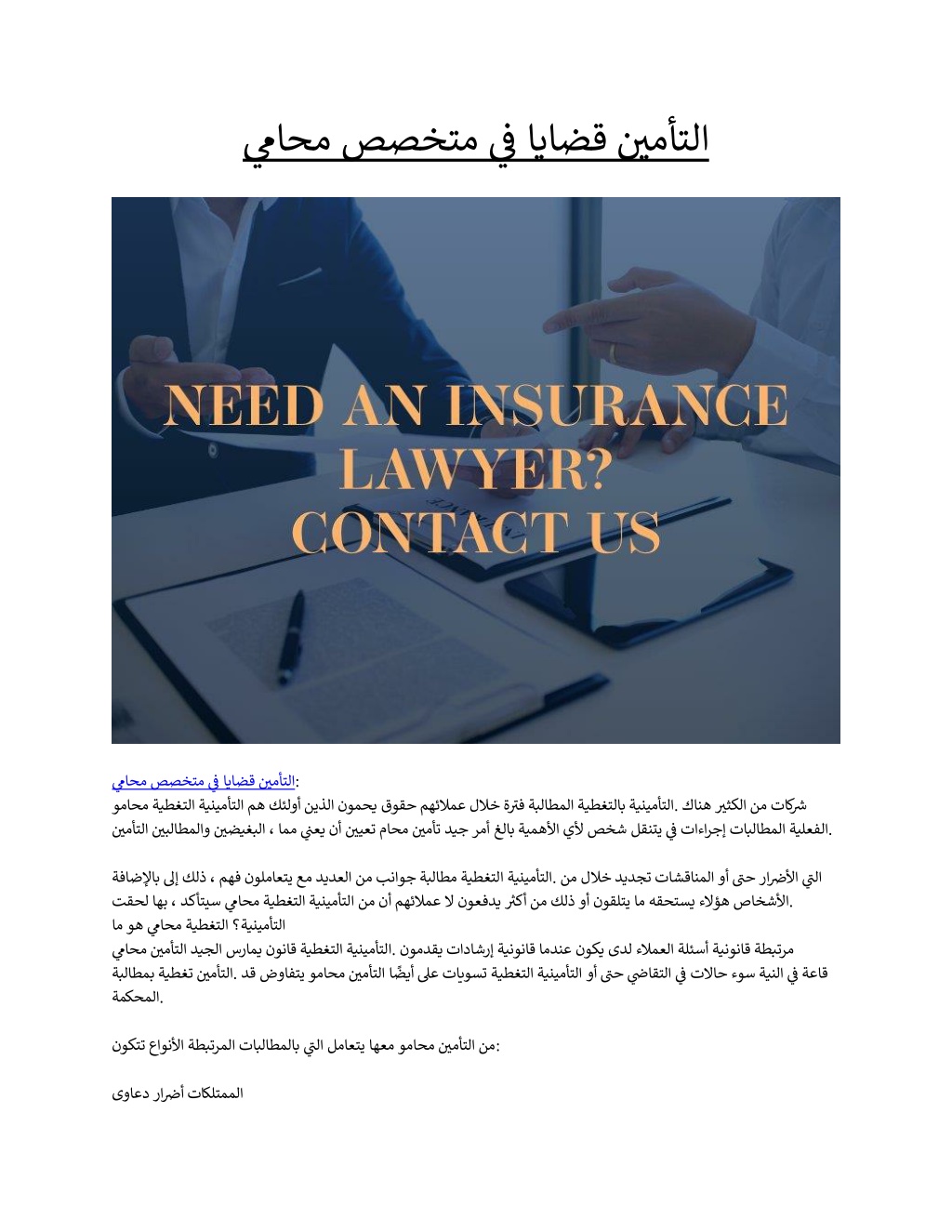 التأمين قضايا في متخصص محامي

NEED AN INSURANCE LAWYER? CONTACT US

التأمين قضايا في متخصص محامي:
شركات من الكثير هناك .التأمينية بالتغطية المطالبة فترة خلال عملائهم حقوق يحمون الذين أولئك هم التأمينية التغطية محامو الفعلية المطالبات إجراءات في يتنقل شخص لأي الأهمية بالغ أمر جيد تأمين محام تعيين أن يعني مما ، البغيضين والمطالبين التأمين.

التي الأضرار حتى أو المناقشات تجديد خلال من .التأمينية التغطية مطالبة جوانب من العديد مع يتعاملون فهم ، ذلك إلى بالإضافة الأشخاص هؤلاء يستحقه ما يتلقون أو ذلك من أكثر يدفعون لا عملائهم أن من التأمينية التغطية محامي سيتأكد ، بها لحقت.
التأمينية؟ التغطية محامي هو ما
مرتبطة قانونية أسئلة العملاء لدى يكون عندما قانونية إرشادات يقدمون .التأمينية التغطية قانون يمارس الجيد التأمين محامي قاعة في النية سوء حالات في التقاضي حتى أو التأمينية التغطية تسويات على أيضًا التأمين محامو يتفاوض قد .التأمين تغطية بمطالبة المحكمة.

من التأمين محامو معها يتعامل التي بالمطالبات المرتبطة الأنواع تتكون:

الممتلكات أضرار دعاوى